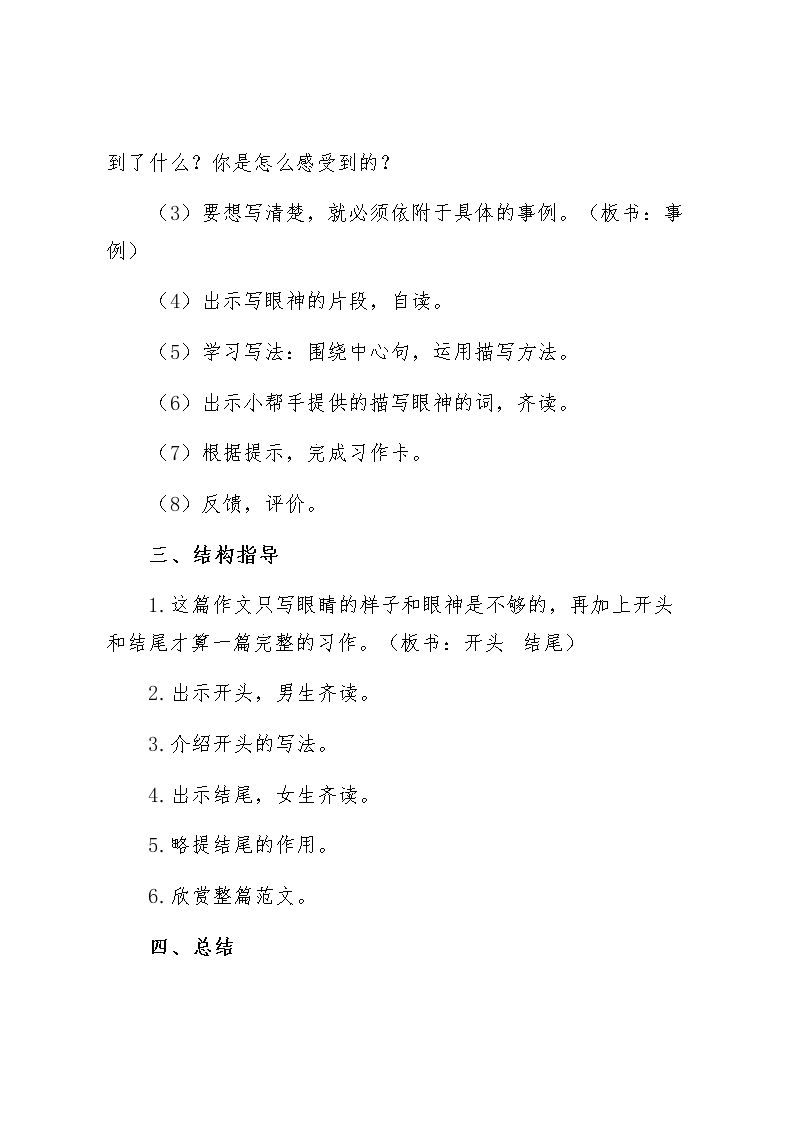 到了什么？你是怎么感受到的？

（3）要想写清楚，就必须依附于具体的事例。（板书：事例）

（4）出示写眼神的片段，自读。

（5）学习写法：围绕中心句，运用描写方法。

（6）出示小帮手提供的描写眼神的词，齐读。

（7）根据提示，完成习作卡。

（8）反馈，评价。

三、结构指导

1.这篇作文只写眼睛的样子和眼神是不够的，再加上开头和结尾才算一篇完整的习作。（板书：开头 结尾）

2.出示开头，男生齐读。

3.介绍开头的写法。

4.出示结尾，女生齐读。

5.略提结尾的作用。

6.欣赏整篇范文。

四、总结